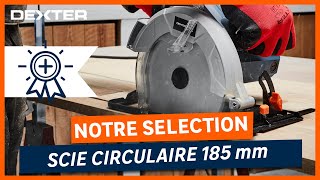 DEXTER

NOTRE SELECTION

SCIE CIRCULAIRE 185 mm